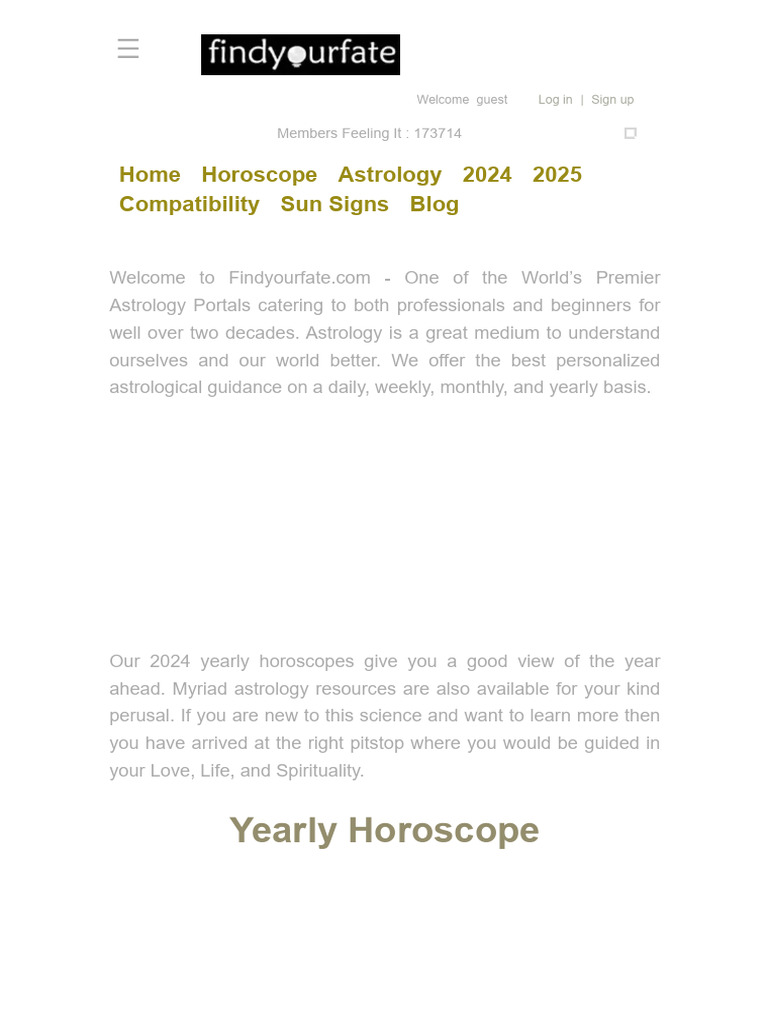 findyourfate

Welcome guest Log in | Sign up

Members Feeling It : 173714

Home Horoscope Astrology 2024 2025 Compatibility Sun Signs Blog

Welcome to Findyourfate.com - One of the World's Premier Astrology Portals catering to both professionals and beginners for well over two decades. Astrology is a great medium to understand ourselves and our world better. We offer the best personalized astrological guidance on a daily, weekly, monthly, and yearly basis.

Our 2024 yearly horoscopes give you a good view of the year ahead. Myriad astrology resources are also available for your kind perusal. If you are new to this science and want to learn more then you have arrived at the right pitstop where you would be guided in your Love, Life, and Spirituality.

Yearly Horoscope